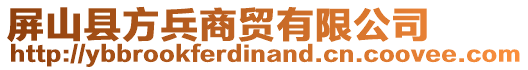 屏山县方兵商贸有限公司
http://ybbrookferdinand.cn.coovee.com